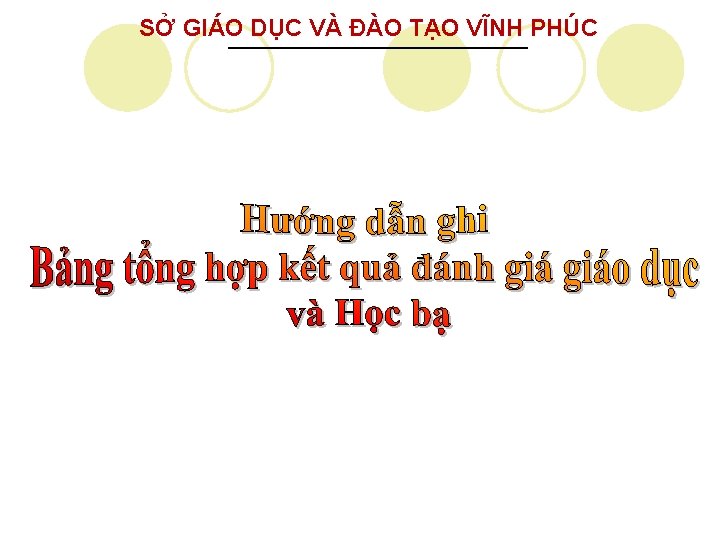 SỞ GIÁO DỤC VÀ ĐÀO TẠO VĨNH PHÚC

Hướng dẫn ghi
Bảng tổng hợp kết quả đánh giá giáo dục
và Học bạ